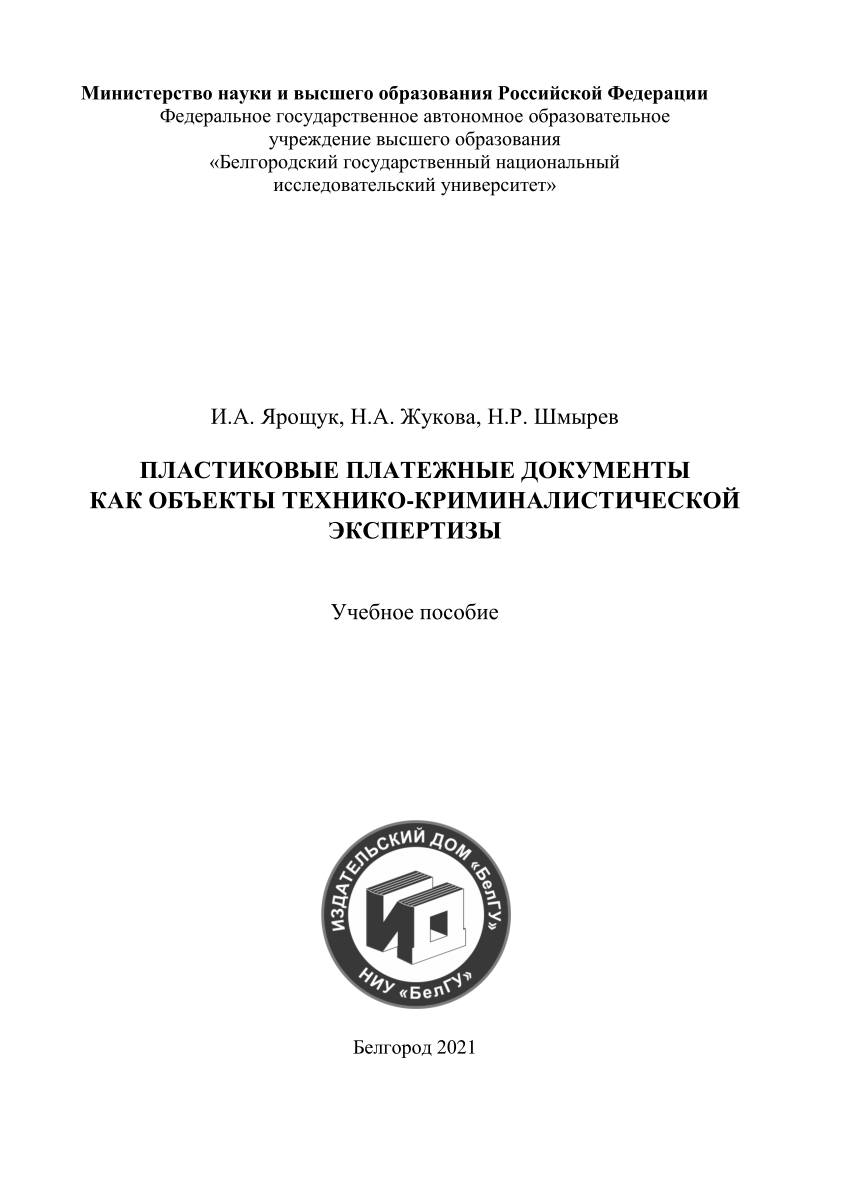 Министерство науки и высшего образования Российской Федерации
Федеральное государственное автономное образовательное учреждение высшего образования
«Белгородский государственный национальный исследовательский университет»

И.А. Ярощук, Н.А. Жукова, Н.Р. Шмырев

ПЛАСТИКОВЫЕ ПЛАТЕЖНЫЕ ДОКУМЕНТЫ КАК ОБЪЕКТЫ ТЕХНИКО-КРИМИНАЛИСТИЧЕСКОЙ ЭКСПЕРТИЗЫ

Учебное пособие

ИЗДАТЕЛЬСКИЙ ДОМ «БелГУ»
ИД
НИУ «БелГУ»

Белгород 2021